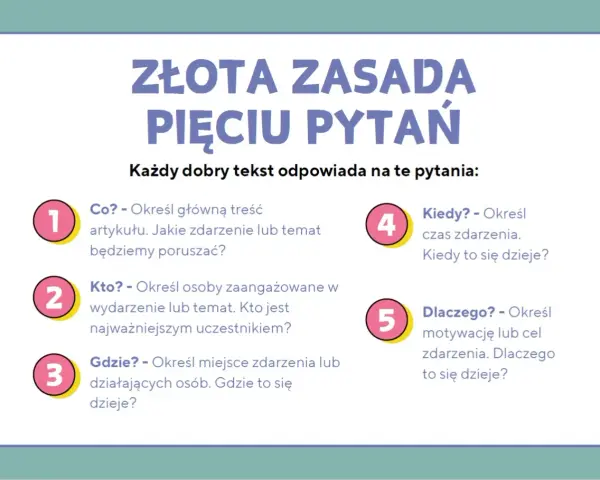 ZŁOTA ZASADA PIĘCIU PYTAŃ

Każdy dobry tekst odpowiada na te pytania:

1 Co? - Określ główną treść artykułu. Jakie zdarzenie lub temat będziemy poruszać?

2 Kto? - Określ osoby zaangażowane w wydarzenie lub temat. Kto jest najważniejszym uczestnikiem?

3 Gdzie? - Określ miejsce zdarzenia lub działających osób. Gdzie to się dzieje?

4 Kiedy? - Określ czas zdarzenia. Kiedy to się dzieje?

5 Dlaczego? - Określ motywację lub cel zdarzenia. Dlaczego to się dzieje?